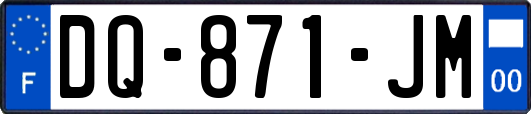 F
DQ-871-JM
00